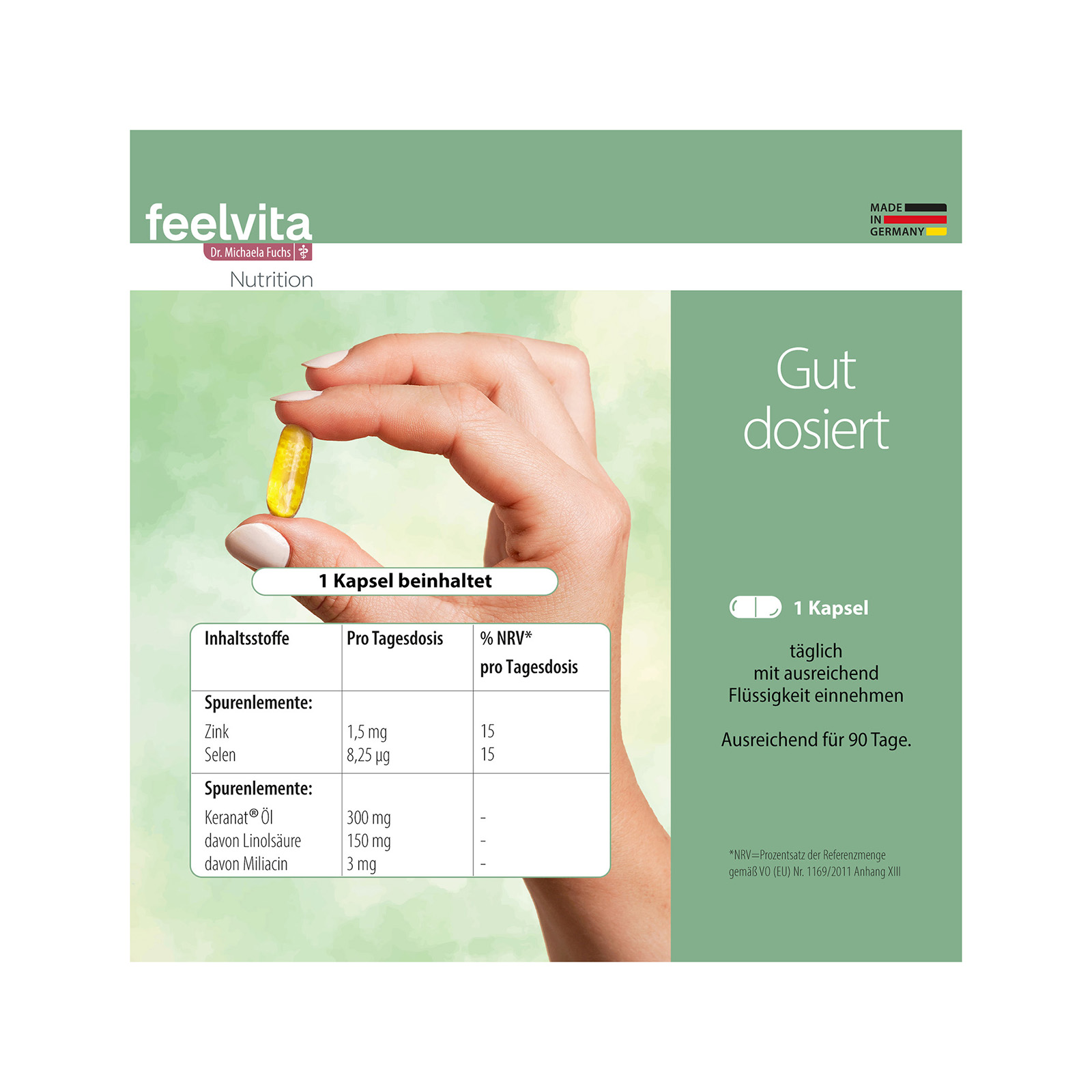 feelvita
Dr. Michaela Fuchs
Nutrition

MADE
IN
GERMANY

1 Kapsel beinhaltet

| Inhaltsstoffe | Pro Tagesdosis | % NRV* pro Tagesdosis |
|---|---|---|
| Spurenlemente: | | |
| Zink | 1,5 mg | 15 |
| Selen | 8,25 µg | 15 |
| Spurenlemente: | | |
| Keranat® Öl | 300 mg | - |
| davon Linolsäure | 150 mg | - |
| davon Miliacin | 3 mg | - |

Gut dosiert

1 Kapsel

täglich
mit ausreichend
Flüssigkeit einnehmen

Ausreichend für 90 Tage.

*NRV=Prozentsatz der Referenzmenge gemäß VO (EU) Nr. 1169/2011 Anhang XIII